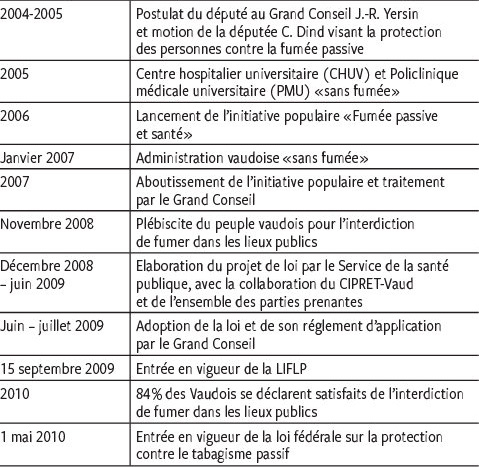 | | |
|---|---|
| 2004-2005 | Postulat du député au Grand Conseil J.-R. Yersin et motion de la députée C. Dind visant la protection des personnes contre la fumée passive |
| 2005 | Centre hospitalier universitaire (CHUV) et Policlinique médicale universitaire (PMU) «sans fumée» |
| 2006 | Lancement de l'initiative populaire «Fumée passive et santé» |
| Janvier 2007 | Administration vaudoise «sans fumée» |
| 2007 | Aboutissement de l'initiative populaire et traitement par le Grand Conseil |
| Novembre 2008 | Plébiscite du peuple vaudois pour l'interdiction de fumer dans les lieux publics |
| Décembre 2008 – juin 2009 | Elaboration du projet de loi par le Service de la santé publique, avec la collaboration du CIPRET-Vaud et de l'ensemble des parties prenantes |
| Juin – juillet 2009 | Adoption de la loi et de son réglement d'application par le Grand Conseil |
| 15 septembre 2009 | Entrée en vigueur de la LIFLP |
| 2010 | 84% des Vaudois se déclarent satisfaits de l'interdiction de fumer dans les lieux publics |
| 1 mai 2010 | Entrée en vigueur de la loi fédérale sur la protection contre le tabagisme passif |